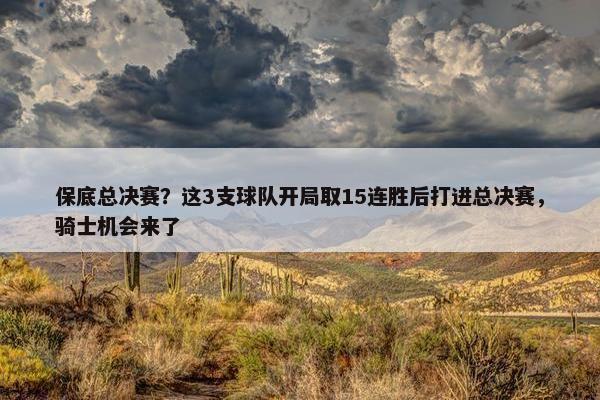 保底总决赛？这3支球队开局取15连胜后打进总决赛，骑士机会来了